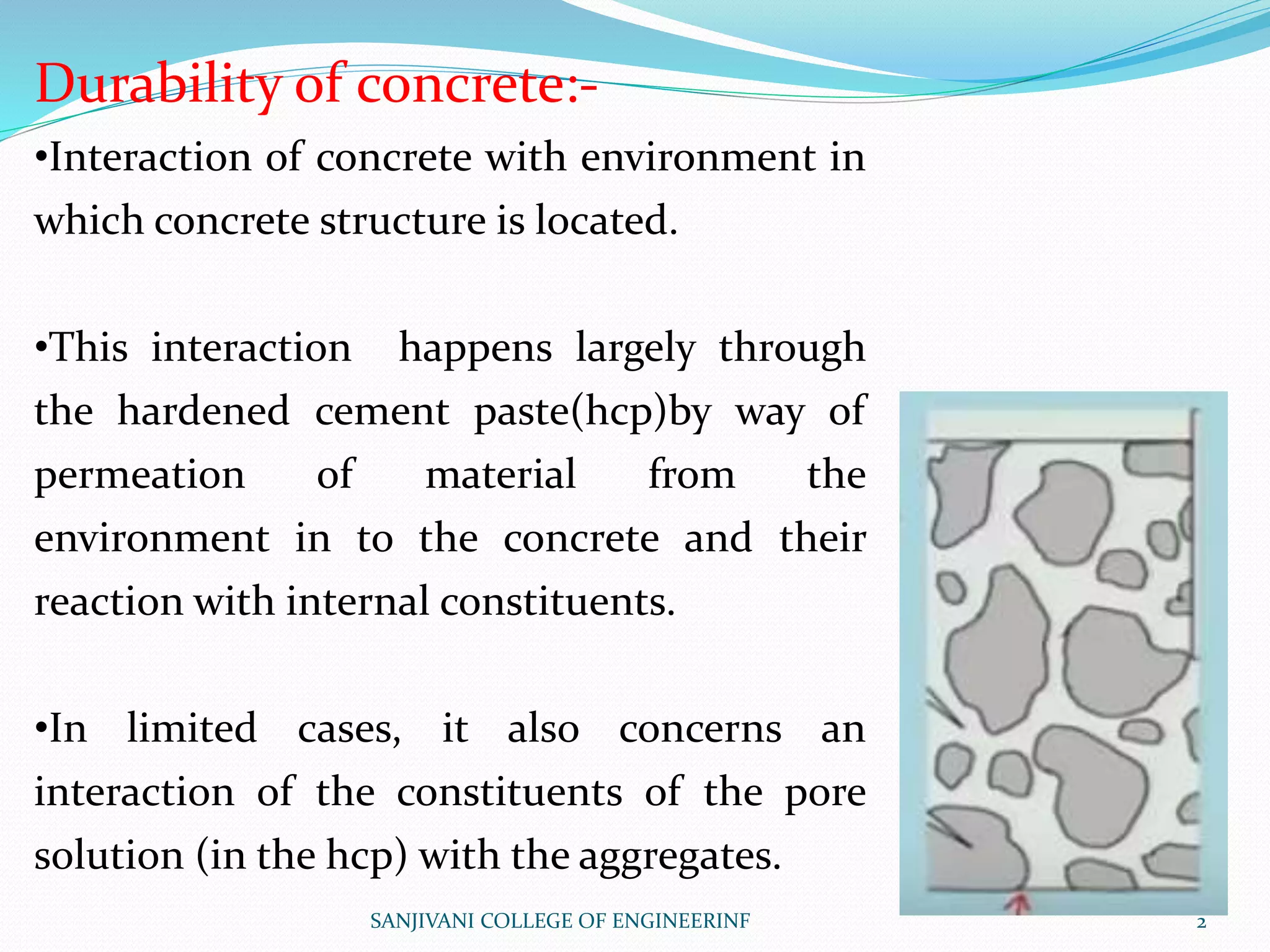 Durability of concrete:-

•Interaction of concrete with environment in which concrete structure is located.

•This interaction happens largely through the hardened cement paste(hcp)by way of permeation of material from the environment in to the concrete and their reaction with internal constituents.

•In limited cases, it also concerns an interaction of the constituents of the pore solution (in the hcp) with the aggregates.

SANJIVANI COLLEGE OF ENGINEERINF

2